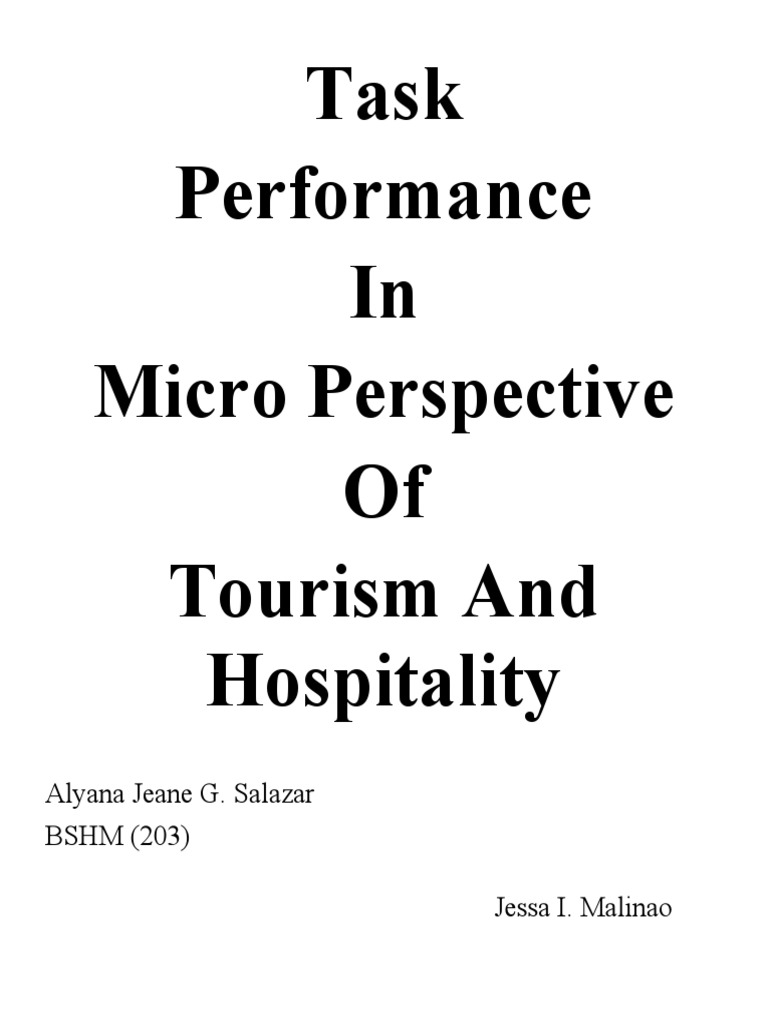 Task
Performance
In
Micro Perspective
Of
Tourism And
Hospitality

Alyana Jeane G. Salazar
BSHM (203)

Jessa I. Malinao